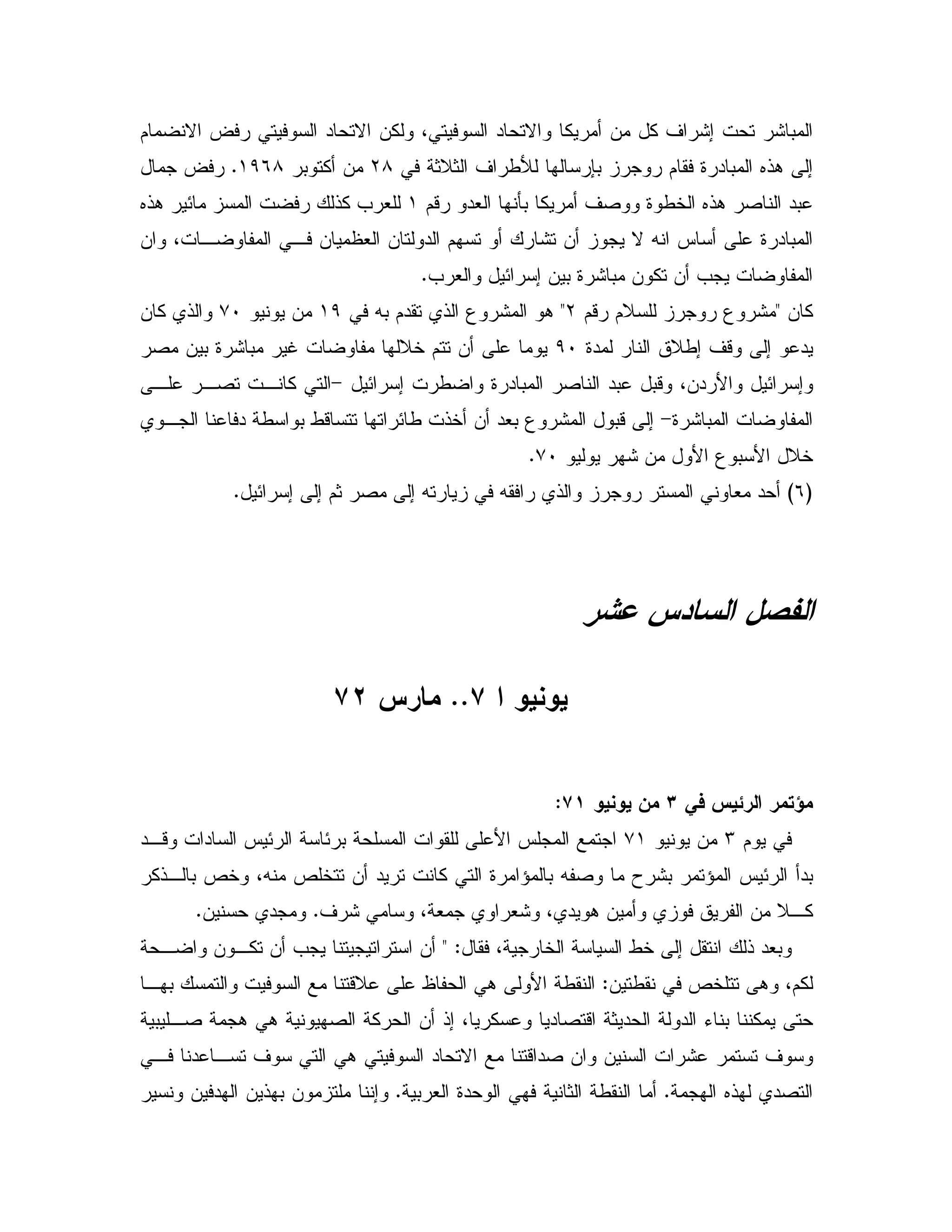 المباشر تحت إشراف كل من أمريكا والاتحاد السوفيتي، ولكن الاتحاد السوفيتي رفض الانضمام إلى هذه المبادرة فقام روجرز بإرسالها للأطراف الثلاثة في ٢٨ من أكتوبر ١٩٦٨. رفض جمال عبد الناصر هذه الخطوة ووصف أمريكا بأنها العدو رقم ١ للعرب كذلك رفضت المسز مائير هذه المبادرة على أساس انه لا يجوز أن تشارك أو تسهم الدولتان العظميان في المفاوضات، وان المفاوضات يجب أن تكون مباشرة بين إسرائيل والعرب.
كان "مشروع روجرز للسلام رقم ٢" هو المشروع الذي تقدم به في ١٩ من يونيو ٧٠ والذي كان يدعو إلى وقف إطلاق النار لمدة ٩٠ يوما على أن تتم خلالها مفاوضات غير مباشرة بين مصر وإسرائيل والأردن، وقبل عبد الناصر المبادرة واضطرت إسرائيل –التي كانت تصر على المفاوضات المباشرة– إلى قبول المشروع بعد أن أخذت طائراتها تتساقط بواسطة دفاعنا الجوي خلال الأسبوع الأول من شهر يوليو ٧٠.
(٦) أحد معاوني المستر روجرز والذي رافقه في زيارته إلى مصر ثم إلى إسرائيل.

الفصل السادس عشر

يونيو ٧١.. مارس ٧٢

مؤتمر الرئيس في ٣ من يونيو ٧١:
في يوم ٣ من يونيو ٧١ اجتمع المجلس الأعلى للقوات المسلحة برئاسة الرئيس السادات وقد بدأ الرئيس المؤتمر بشرح ما وصفه بالمؤامرة التي كانت تريد أن تتخلص منه، وخص بالذكر كلا من الفريق فوزي وأمين هويدي، وشعراوي جمعة، وسامي شرف. ومجدي حسنين.
وبعد ذلك انتقل إلى خط السياسة الخارجية، فقال: " أن استراتيجيتنا يجب أن تكون واضحة لكم، وهى تتلخص في نقطتين: النقطة الأولى هي الحفاظ على علاقتنا مع السوفيت والتمسك بها حتى يمكننا بناء الدولة الحديثة اقتصاديا وعسكريا، إذ أن الحركة الصهيونية هي هجمة صليبية وسوف تستمر عشرات السنين وان صداقتنا مع الاتحاد السوفيتي هي التي سوف تساعدنا في التصدي لهذه الهجمة. أما النقطة الثانية فهي الوحدة العربية. وإننا ملتزمون بهذين الهدفين ونسير